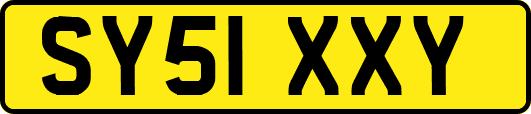 SY51 XXY